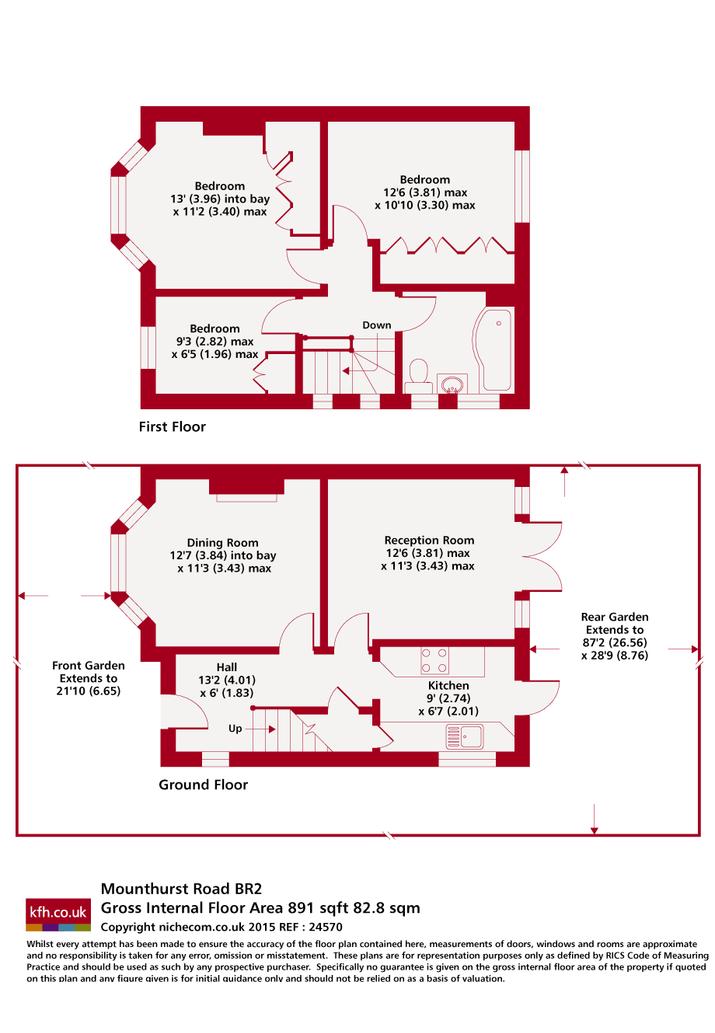 Bedroom
13' (3.96) into bay
x 11'2 (3.40) max

Bedroom
12'6 (3.81) max
x 10'10 (3.30) max

Bedroom
9'3 (2.82) max
x 6'5 (1.96) max

Down

First Floor

Dining Room
12'7 (3.84) into bay
x 11'3 (3.43) max

Reception Room
12'6 (3.81) max
x 11'3 (3.43) max

Rear Garden
Extends to
87'2 (26.56)
x 28'9 (8.76)

Front Garden
Extends to
21'10 (6.65)

Hall
13'2 (4.01)
x 6' (1.83)

Kitchen
9' (2.74)
x 6'7 (2.01)

Up

Ground Floor

kfh.co.uk

Mounthurst Road BR2
Gross Internal Floor Area 891 sqft 82.8 sqm
Copyright nichecom.co.uk 2015 REF : 24570

Whilst every attempt has been made to ensure the accuracy of the floor plan contained here, measurements of doors, windows and rooms are approximate and no responsibility is taken for any error, omission or misstatement. These plans are for representation purposes only as defined by RICS Code of Measuring Practice and should be used as such by any prospective purchaser. Specifically no guarantee is given on the gross internal floor area of the property if quoted on this plan and any figure given is for initial guidance only and should not be relied on as a basis of valuation.